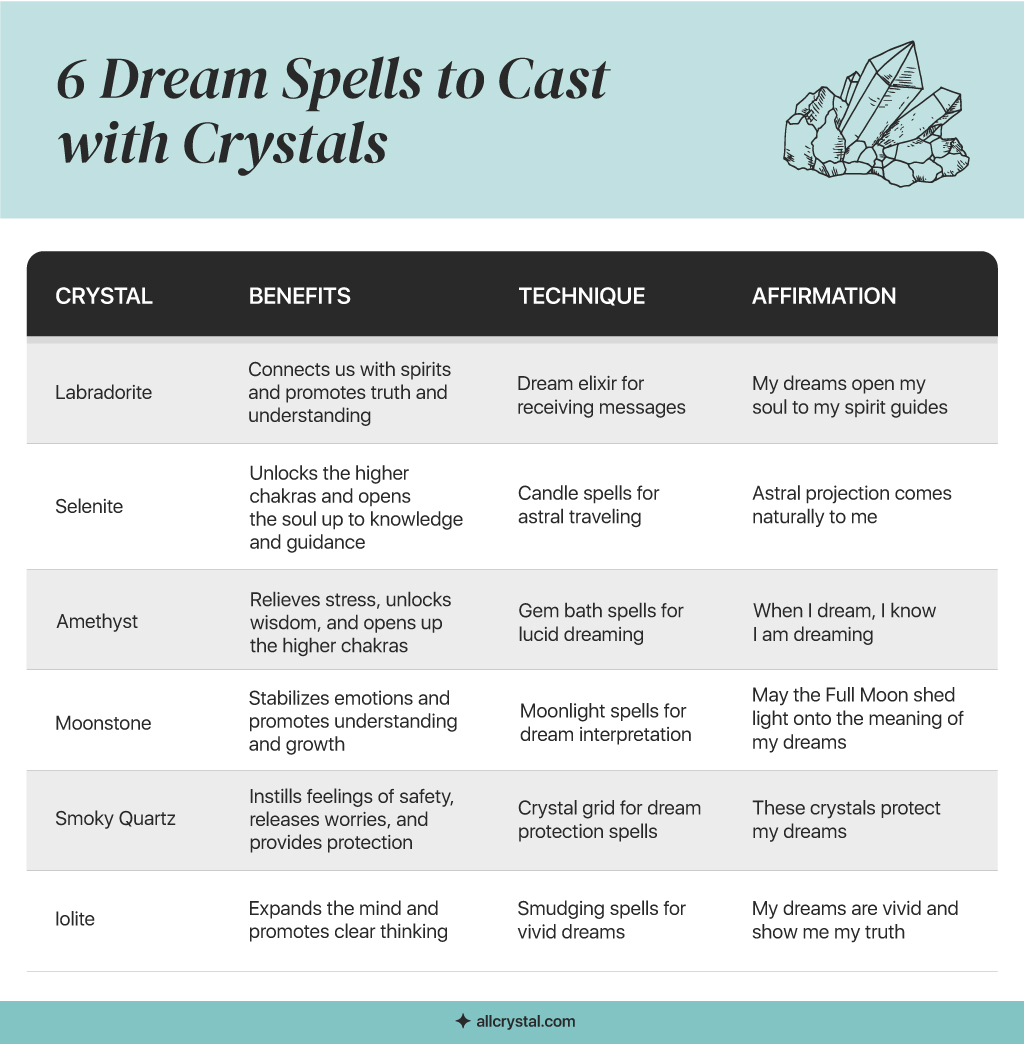 6 Dream Spells to Cast with Crystals

| CRYSTAL | BENEFITS | TECHNIQUE | AFFIRMATION |
|---|---|---|---|
| Labradorite | Connects us with spirits and promotes truth and understanding | Dream elixir for receiving messages | My dreams open my soul to my spirit guides |
| Selenite | Unlocks the higher chakras and opens the soul up to knowledge and guidance | Candle spells for astral traveling | Astral projection comes naturally to me |
| Amethyst | Relieves stress, unlocks wisdom, and opens up the higher chakras | Gem bath spells for lucid dreaming | When I dream, I know I am dreaming |
| Moonstone | Stabilizes emotions and promotes understanding and growth | Moonlight spells for dream interpretation | May the Full Moon shed light onto the meaning of my dreams |
| Smoky Quartz | Instills feelings of safety, releases worries, and provides protection | Crystal grid for dream protection spells | These crystals protect my dreams |
| Iolite | Expands the mind and promotes clear thinking | Smudging spells for vivid dreams | My dreams are vivid and show me my truth |

allcrystal.com